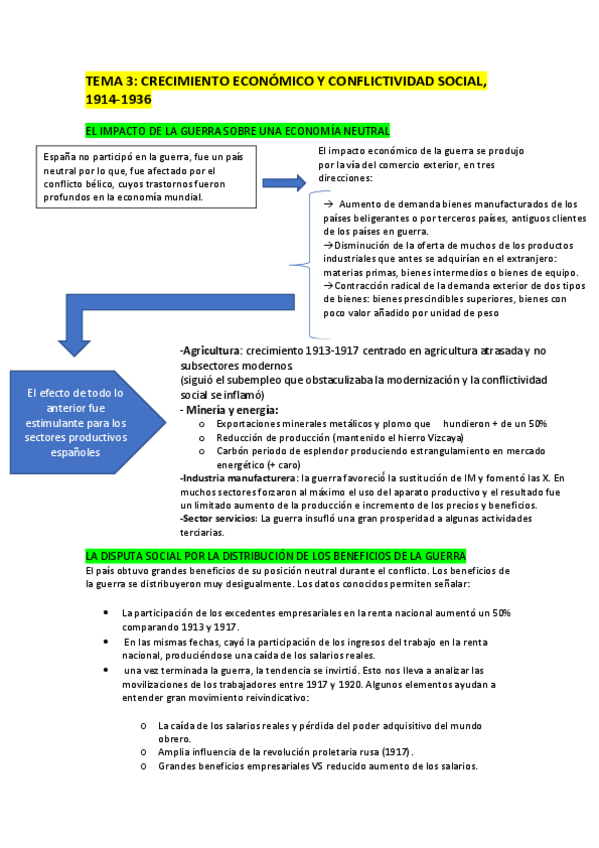 TEMA 3: CRECIMIENTO ECONÓMICO Y CONFLICTIVIDAD SOCIAL, 1914-1936

EL IMPACTO DE LA GUERRA SOBRE UNA ECONOMÍA NEUTRAL

España no participó en la guerra, fue un país neutral por lo que, fue afectado por el conflicto bélico, cuyos trastornos fueron profundos en la economía mundial.

El impacto económico de la guerra se produjo por la vía del comercio exterior, en tres direcciones:

→ Aumento de demanda bienes manufacturados de los países beligerantes o por terceros países, antiguos clientes de los países en guerra.
→Disminución de la oferta de muchos de los productos industriales que antes se adquirían en el extranjero: materias primas, bienes intermedios o bienes de equipo.
→Contracción radical de la demanda exterior de dos tipos de bienes: bienes prescindibles superiores, bienes con poco valor añadido por unidad de peso

El efecto de todo lo anterior fue estimulante para los sectores productivos españoles

-Agricultura: crecimiento 1913-1917 centrado en agricultura atrasada y no subsectores modernos
(siguió el subempleo que obstaculizaba la modernización y la conflictividad social se inflamó)
- Minería y energía:
o Exportaciones minerales metálicos y plomo que hundieron + de un 50%
o Reducción de producción (mantenido el hierro Vizcaya)
o Carbón periodo de esplendor produciendo estrangulamiento en mercado energético (+ caro)
-Industria manufacturera: la guerra favoreció la sustitución de IM y fomentó las X. En muchos sectores forzaron al máximo el uso del aparato productivo y el resultado fue un limitado aumento de la producción e incremento de los precios y beneficios.
-Sector servicios: La guerra insufló una gran prosperidad a algunas actividades terciarias.

LA DISPUTA SOCIAL POR LA DISTRIBUCIÓN DE LOS BENEFICIOS DE LA GUERRA
El país obtuvo grandes beneficios de su posición neutral durante el conflicto. Los beneficios de la guerra se distribuyeron muy desigualmente. Los datos conocidos permiten señalar:

• La participación de los excedentes empresariales en la renta nacional aumentó un 50% comparando 1913 y 1917.
• En las mismas fechas, cayó la participación de los ingresos del trabajo en la renta nacional, produciéndose una caída de los salarios reales.
• una vez terminada la guerra, la tendencia se invirtió. Esto nos lleva a analizar las movilizaciones de los trabajadores entre 1917 y 1920. Algunos elementos ayudan a entender gran movimiento reivindicativo:

o La caída de los salarios reales y pérdida del poder adquisitivo del mundo obrero.
o Amplia influencia de la revolución proletaria rusa (1917).
o Grandes beneficios empresariales VS reducido aumento de los salarios.